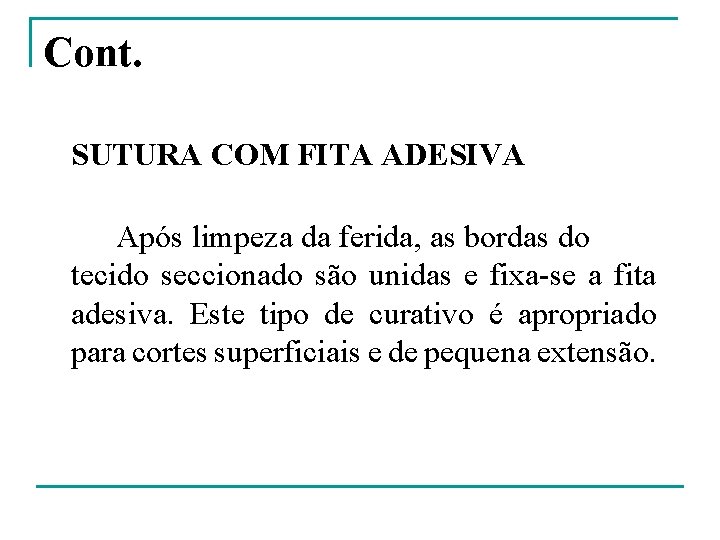 Cont.

SUTURA COM FITA ADESIVA

Após limpeza da ferida, as bordas do tecido seccionado são unidas e fixa-se a fita adesiva. Este tipo de curativo é apropriado para cortes superficiais e de pequena extensão.